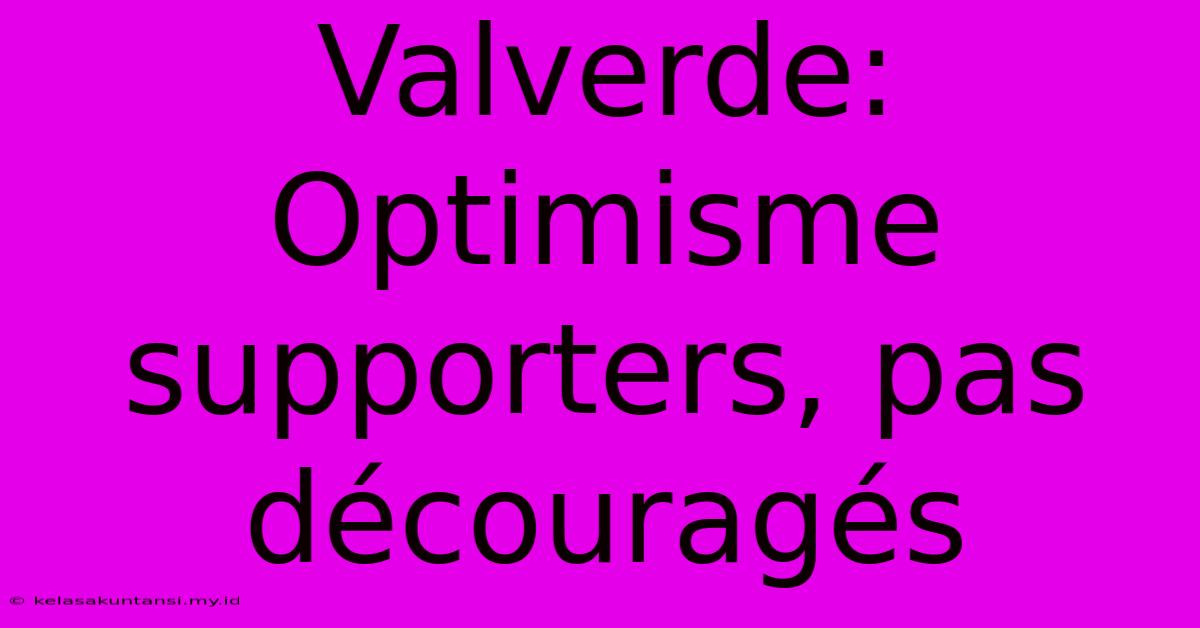 Valverde: Optimisme supporters, pas découragés

© kelasakuntansi.my.id